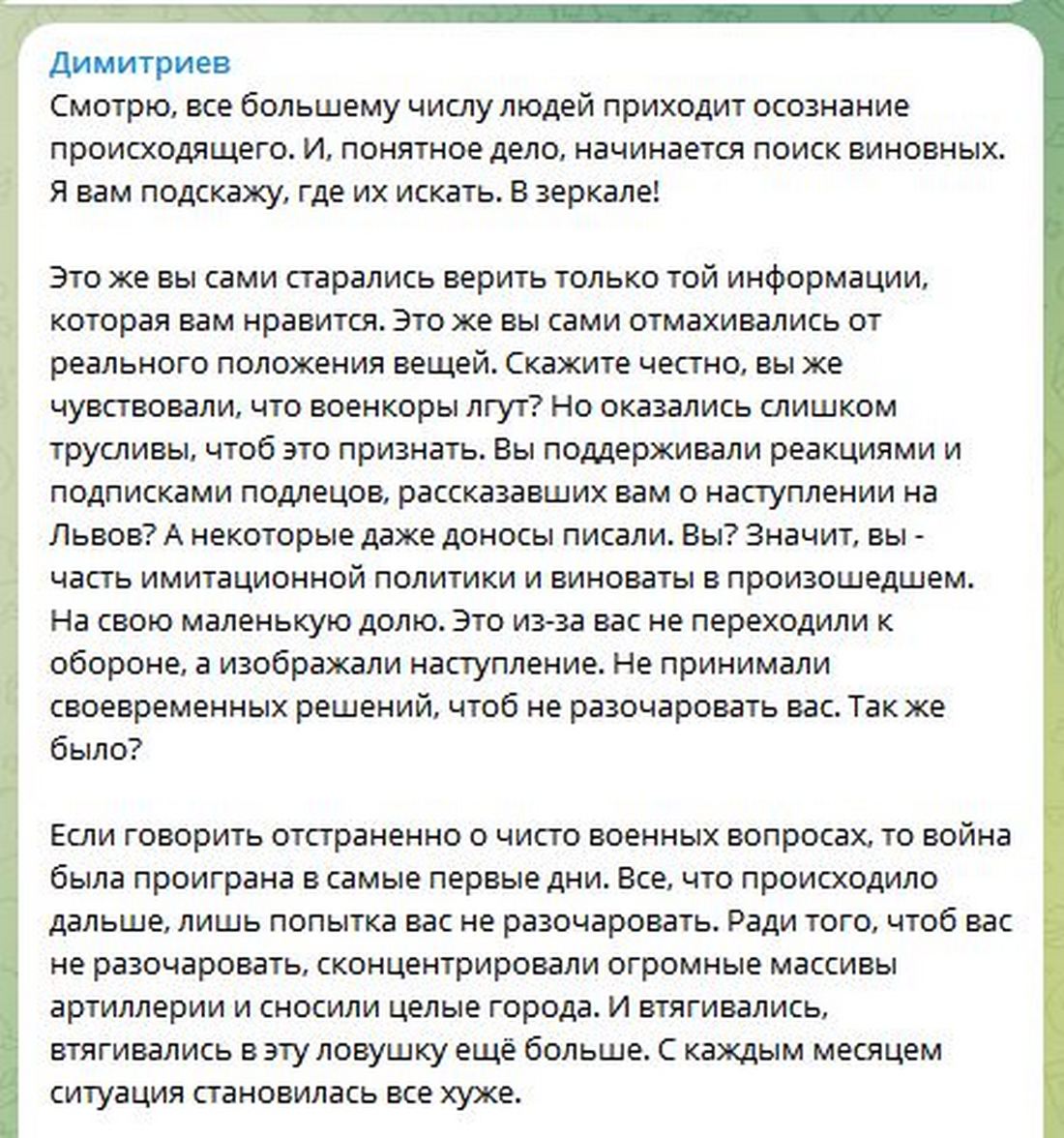 Димитриев
Смотрю, все большему числу людей приходит осознание происходящего. И, понятное дело, начинается поиск виновных. Я вам подскажу, где их искать. В зеркале!

Это же вы сами старались верить только той информации, которая вам нравится. Это же вы сами отмахивались от реального положения вещей. Скажите честно, вы же чувствовали, что военкоры лгут? Но оказались слишком трусливы, чтоб это признать. Вы поддерживали реакциями и подписками подлецов, рассказавших вам о наступлении на Львов? А некоторые даже доносы писали. Вы? Значит, вы - часть имитационной политики и виноваты в произошедшем. На свою маленькую долю. Это из-за вас не переходили к обороне, а изображали наступление. Не принимали своевременных решений, чтоб не разочаровать вас. Так же было?

Если говорить отстраненно о чисто военных вопросах, то война была проиграна в самые первые дни. Все, что происходило дальше, лишь попытка вас не разочаровать. Ради того, чтоб вас не разочаровать, сконцентрировали огромные массивы артиллерии и сносили целые города. И втягивались, втягивались в эту ловушку ещё больше. С каждым месяцем ситуация становилась все хуже.